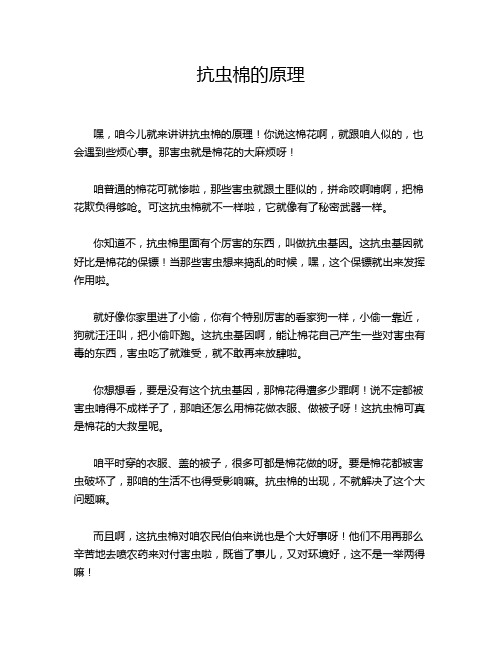 抗虫棉的原理

嘿，咱今儿就来讲讲抗虫棉的原理！你说这棉花啊，就跟咱人似的，也会遇到些烦心事。那害虫就是棉花的大麻烦呀！

咱普通的棉花可就惨啦，那些害虫就跟土匪似的，拼命咬啊啃啊，把棉花欺负得够呛。可这抗虫棉就不一样啦，它就像有了秘密武器一样。

你知道不，抗虫棉里面有个厉害的东西，叫做抗虫基因。这抗虫基因就好比是棉花的保镖！当那些害虫想来捣乱的时候，嘿，这个保镖就出来发挥作用啦。

就好像你家里进了小偷，你有个特别厉害的看家狗一样，小偷一靠近，狗就汪汪叫，把小偷吓跑。这抗虫基因啊，能让棉花自己产生一些对害虫有毒的东西，害虫吃了就难受，就不敢再来放肆啦。

你想想看，要是没有这个抗虫基因，那棉花得遭多少罪啊！说不定都被害虫啃得不成样子了，那咱还怎么用棉花做衣服、做被子呀！这抗虫棉可真是棉花的大救星呢。

咱平时穿的衣服、盖的被子，很多可都是棉花做的呀。要是棉花都被害虫破坏了，那咱的生活不也得受影响嘛。抗虫棉的出现，不就解决了这个大问题嘛。

而且啊，这抗虫棉对咱农民伯伯来说也是个大好事呀！他们不用再那么辛苦地去喷农药来对付害虫啦，既省了事儿，又对环境好，这不是一举两得嘛！